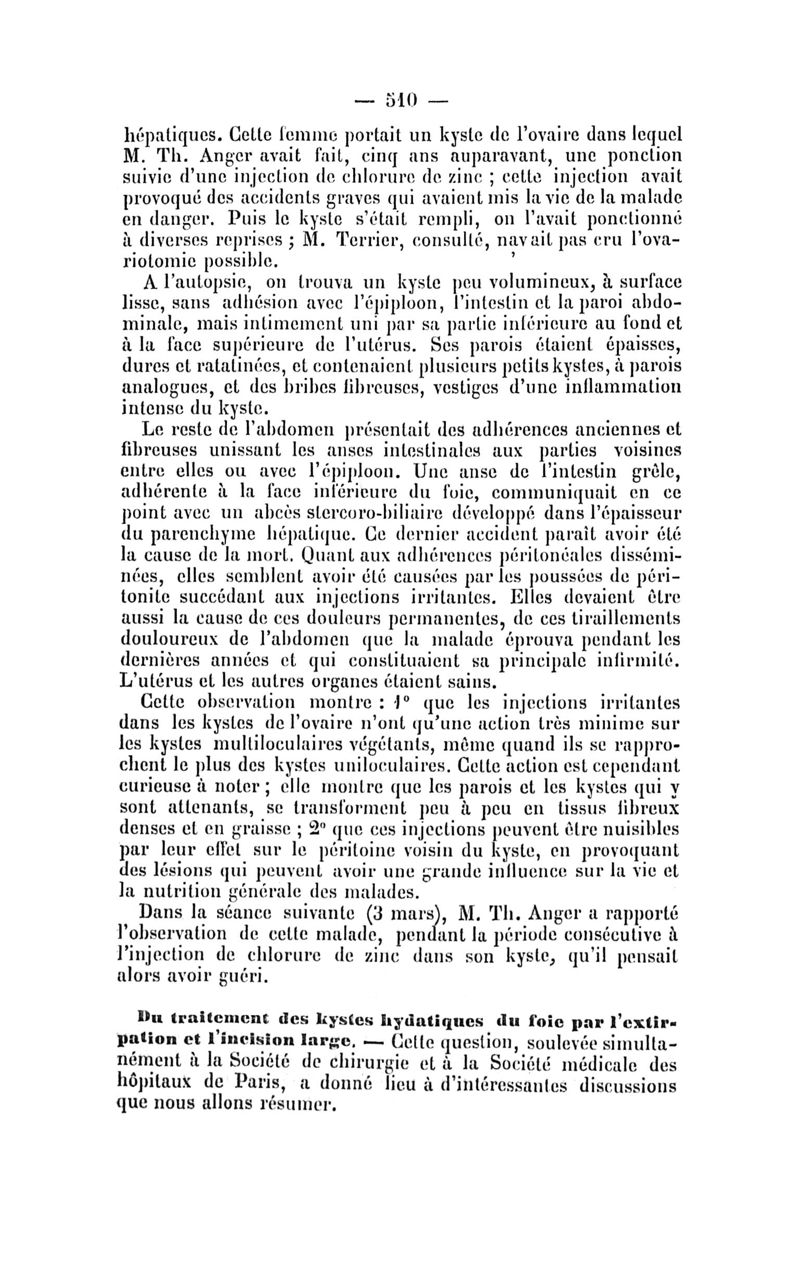 — 510 —

hépatiques. Cette femme portait un kyste de l'ovaire dans lequel M. Th. Anger avait fait, cinq ans auparavant, une ponction suivie d'une injection de chlorure de zinc ; cette injection avait provoqué des accidents graves qui avaient mis la vie de la malade en danger. Puis le kyste s'était rempli, on l'avait ponctionné à diverses reprises ; M. Terrier, consulté, navait pas cru l'ovariotomie possible.

A l'autopsie, on trouva un kyste peu volumineux, à surface lisse, sans adhésion avec l'épiploon, l'intestin et la paroi abdominale, mais intimement uni par sa partie inférieure au fond et à la face supérieure de l'utérus. Ses parois étaient épaisses, dures et ratatinées, et contenaient plusieurs petits kystes, à parois analogues, et des bribes fibreuses, vestiges d'une inflammation intense du kyste.

Le reste de l'abdomen présentait des adhérences anciennes et fibreuses unissant les anses intestinales aux parties voisines entre elles ou avec l'épiploon. Une anse de l'intestin grêle, adhérente à la face inférieure du foie, communiquait en ce point avec un abcès stercoro-biliaire développé dans l'épaisseur du parenchyme hépatique. Ce dernier accident paraît avoir été la cause de la mort. Quant aux adhérences péritonéales disséminées, elles semblent avoir été causées par les poussées de péritonite succédant aux injections irritantes. Elles devaient être aussi la cause de ces douleurs permanentes, de ces tiraillements douloureux de l'abdomen que la malade éprouva pendant les dernières années et qui constituaient sa principale infirmité. L'utérus et les autres organes étaient sains.

Cette observation montre : 1° que les injections irritantes dans les kystes de l'ovaire n'ont qu'une action très minime sur les kystes multiloculaires végétants, même quand ils se rapprochent le plus des kystes uniloculaires. Cette action est cependant curieuse à noter ; elle montre que les parois et les kystes qui y sont attenants, se transforment peu à peu en tissus fibreux denses et en graisse ; 2° que ces injections peuvent être nuisibles par leur effet sur le péritoine voisin du kyste, en provoquant des lésions qui peuvent avoir une grande influence sur la vie et la nutrition générale des malades.

Dans la séance suivante (3 mars), M. Th. Anger a rapporté l'observation de cette malade, pendant la période consécutive à l'injection de chlorure de zinc dans son kyste, qu'il pensait alors avoir guéri.

Du traitement des kystes hydatiques du foie par l'extirpation et l'incision large. — Cette question, soulevée simultanément à la Société de chirurgie et à la Société médicale des hôpitaux de Paris, a donné lieu à d'intéressantes discussions que nous allons résumer.